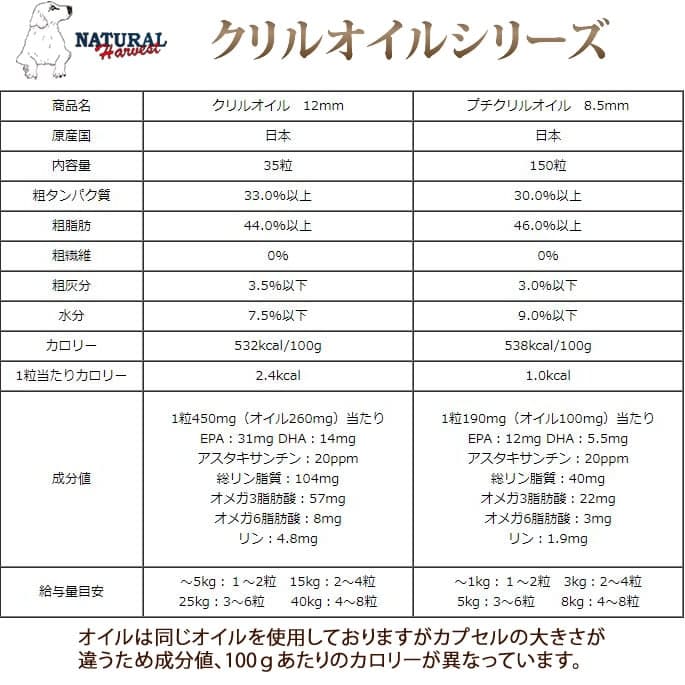 NATURAL Harvest

クリルオイルシリーズ

| 商品名 | クリルオイル　12mm | プチクリルオイル　8.5mm |
|---|---|---|
| 原産国 | 日本 | 日本 |
| 内容量 | 35粒 | 150粒 |
| 粗タンパク質 | 33.0%以上 | 30.0%以上 |
| 粗脂肪 | 44.0%以上 | 46.0%以上 |
| 粗繊維 | 0% | 0% |
| 粗灰分 | 3.5%以下 | 3.0%以下 |
| 水分 | 7.5%以下 | 9.0%以下 |
| カロリー | 532kcal/100g | 538kcal/100g |
| 1粒当たりカロリー | 2.4kcal | 1.0kcal |
| 成分値 | 1粒450mg（オイル260mg）当たり EPA：31mg DHA：14mg アスタキサンチン：20ppm 総リン脂質：104mg オメガ3脂肪酸：57mg オメガ6脂肪酸：8mg リン：4.8mg | 1粒190mg（オイル100mg）当たり EPA：12mg DHA：5.5mg アスタキサンチン：20ppm 総リン脂質：40mg オメガ3脂肪酸：22mg オメガ6脂肪酸：3mg リン：1.9mg |
| 給与量目安 | ～5kg：１～2粒　15kg：2～4粒 25kg：3～6粒　40kg：4～8粒 | ～1kg：１～2粒　3kg：2～4粒 5kg：3～6粒　8kg：4～8粒 |

オイルは同じオイルを使用しておりますがカプセルの大きさが違うため成分値、100ｇあたりのカロリーが異なっています。